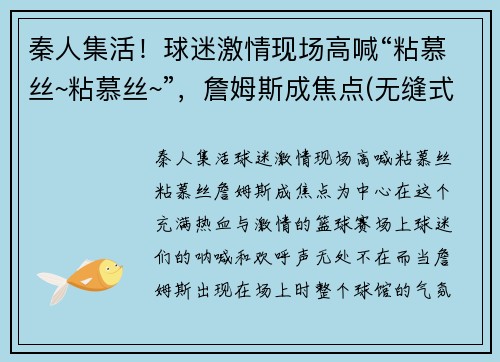 秦人集活！球迷激情现场高喊“粘慕丝~粘慕丝~”，詹姆斯成焦点(无缝式

秦人集活球迷激情现场高喊粘慕丝粘慕丝詹姆斯成焦点为中心在这个充满热血与激情的篮球赛场上球迷们的呐喊和欢呼声无处不在而当詹姆斯出现在场上时整个球馆的气氛